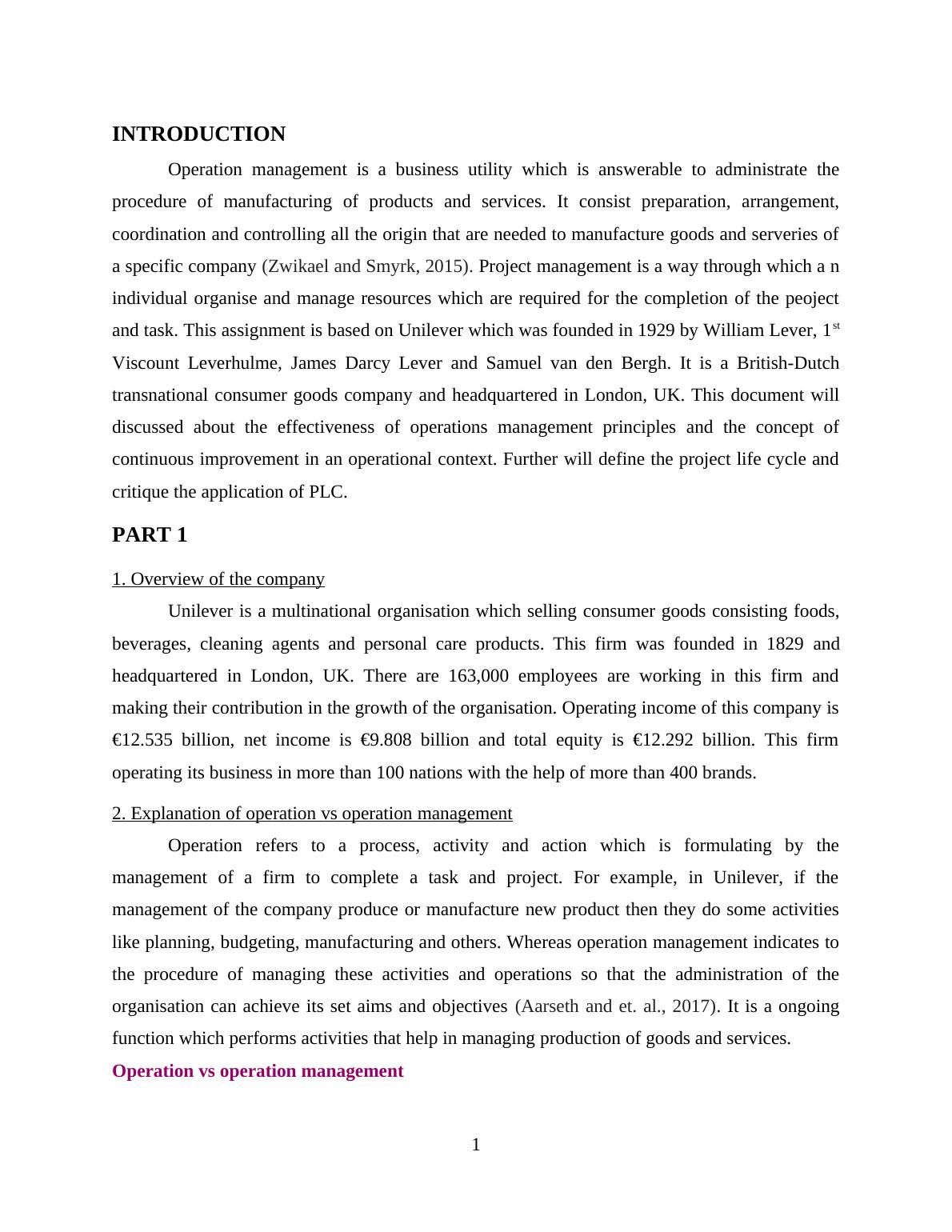 INTRODUCTION

Operation management is a business utility which is answerable to administrate the procedure of manufacturing of products and services. It consist preparation, arrangement, coordination and controlling all the origin that are needed to manufacture goods and serveries of a specific company (Zwikael and Smyrk, 2015). Project management is a way through which a n individual organise and manage resources which are required for the completion of the peoject and task. This assignment is based on Unilever which was founded in 1929 by William Lever, 1$^{st}$ Viscount Leverhulme, James Darcy Lever and Samuel van den Bergh. It is a British-Dutch transnational consumer goods company and headquartered in London, UK. This document will discussed about the effectiveness of operations management principles and the concept of continuous improvement in an operational context. Further will define the project life cycle and critique the application of PLC.

PART 1

1. Overview of the company

Unilever is a multinational organisation which selling consumer goods consisting foods, beverages, cleaning agents and personal care products. This firm was founded in 1829 and headquartered in London, UK. There are 163,000 employees are working in this firm and making their contribution in the growth of the organisation. Operating income of this company is €12.535 billion, net income is €9.808 billion and total equity is €12.292 billion. This firm operating its business in more than 100 nations with the help of more than 400 brands.

2. Explanation of operation vs operation management

Operation refers to a process, activity and action which is formulating by the management of a firm to complete a task and project. For example, in Unilever, if the management of the company produce or manufacture new product then they do some activities like planning, budgeting, manufacturing and others. Whereas operation management indicates to the procedure of managing these activities and operations so that the administration of the organisation can achieve its set aims and objectives (Aarseth and et. al., 2017). It is a ongoing function which performs activities that help in managing production of goods and services.

Operation vs operation management

1